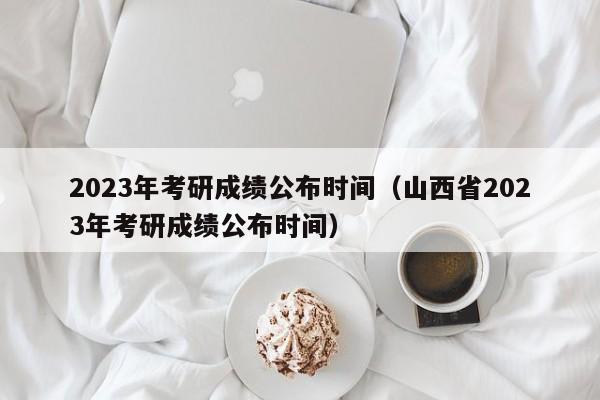 2023年考研成绩公布时间（山西省2023年考研成绩公布时间）